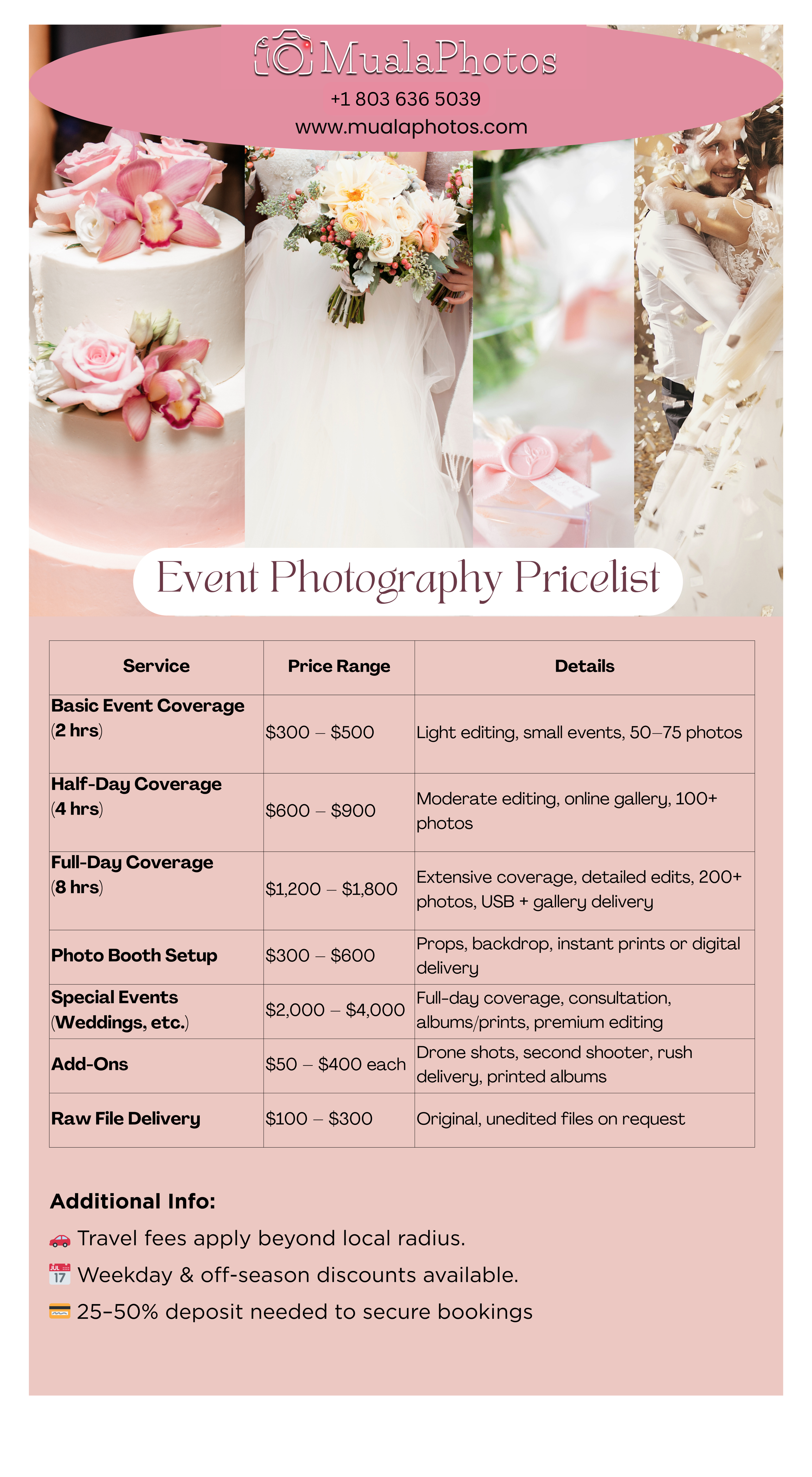 MualaPhotos
+1 803 636 5039
www.mualaphotos.com

Event Photography Pricelist

| Service | Price Range | Details |
|---|---|---|
| Basic Event Coverage (2 hrs) | $300 – $500 | Light editing, small events, 50–75 photos |
| Half-Day Coverage (4 hrs) | $600 – $900 | Moderate editing, online gallery, 100+ photos |
| Full-Day Coverage (8 hrs) | $1,200 – $1,800 | Extensive coverage, detailed edits, 200+ photos, USB + gallery delivery |
| Photo Booth Setup | $300 – $600 | Props, backdrop, instant prints or digital delivery |
| Special Events (Weddings, etc.) | $2,000 – $4,000 | Full-day coverage, consultation, albums/prints, premium editing |
| Add-Ons | $50 – $400 each | Drone shots, second shooter, rush delivery, printed albums |
| Raw File Delivery | $100 – $300 | Original, unedited files on request |

Additional Info:
🚗 Travel fees apply beyond local radius.
📅 Weekday & off-season discounts available.
💳 25–50% deposit needed to secure bookings